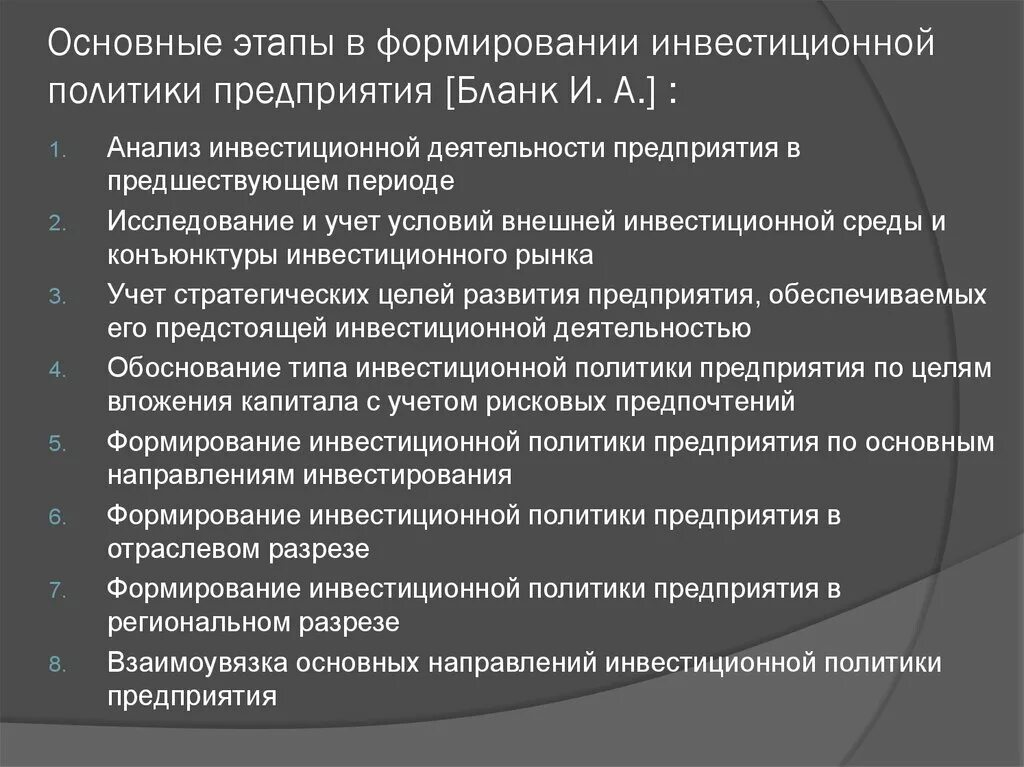 Основные этапы в формировании инвестиционной политики предприятия [Бланк И. А.] :

1. Анализ инвестиционной деятельности предприятия в предшествующем периоде
2. Исследование и учет условий внешней инвестиционной среды и конъюнктуры инвестиционного рынка
3. Учет стратегических целей развития предприятия, обеспечиваемых его предстоящей инвестиционной деятельностью
4. Обоснование типа инвестиционной политики предприятия по целям вложения капитала с учетом рисковых предпочтений
5. Формирование инвестиционной политики предприятия по основным направлениям инвестирования
6. Формирование инвестиционной политики предприятия в отраслевом разрезе
7. Формирование инвестиционной политики предприятия в региональном разрезе
8. Взаимоувязка основных направлений инвестиционной политики предприятия